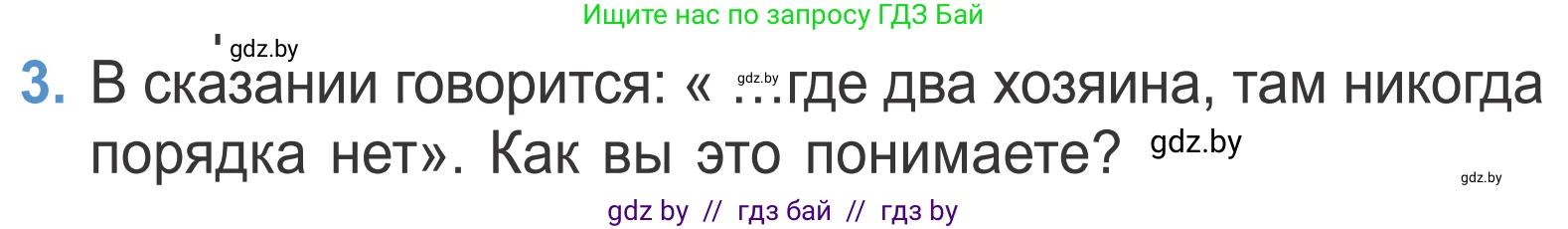 Ищите нас по запросу ГДЗ Бай

gdz.by

3. В сказании говорится: « gdz.by …где два хозяина, там никогда порядка нет». Как вы это понимаете? gdz.by

gdz.by

gdz by // гдз бай // гдз by